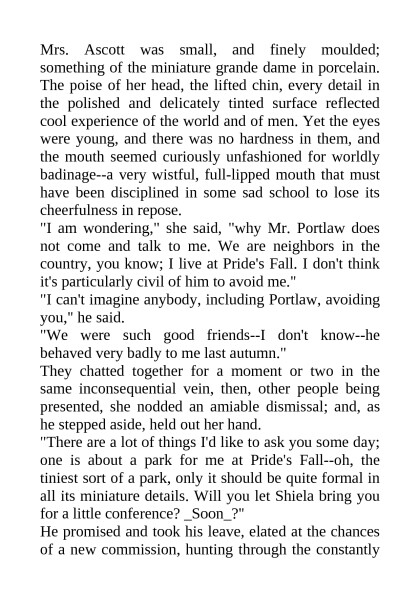 Mrs. Ascott was small, and finely moulded; something of the miniature grande dame in porcelain. The poise of her head, the lifted chin, every detail in the polished and delicately tinted surface reflected cool experience of the world and of men. Yet the eyes were young, and there was no hardness in them, and the mouth seemed curiously unfashioned for worldly badinage--a very wistful, full-lipped mouth that must have been disciplined in some sad school to lose its cheerfulness in repose.
"I am wondering," she said, "why Mr. Portlaw does not come and talk to me. We are neighbors in the country, you know; I live at Pride's Fall. I don't think it's particularly civil of him to avoid me."
"I can't imagine anybody, including Portlaw, avoiding you," he said.
"We were such good friends--I don't know--he behaved very badly to me last autumn."
They chatted together for a moment or two in the same inconsequential vein, then, other people being presented, she nodded an amiable dismissal; and, as he stepped aside, held out her hand.
"There are a lot of things I'd like to ask you some day; one is about a park for me at Pride's Fall--oh, the tiniest sort of a park, only it should be quite formal in all its miniature details. Will you let Shiela bring you for a little conference? _Soon_?"
He promised and took his leave, elated at the chances of a new commission, hunting through the constantly